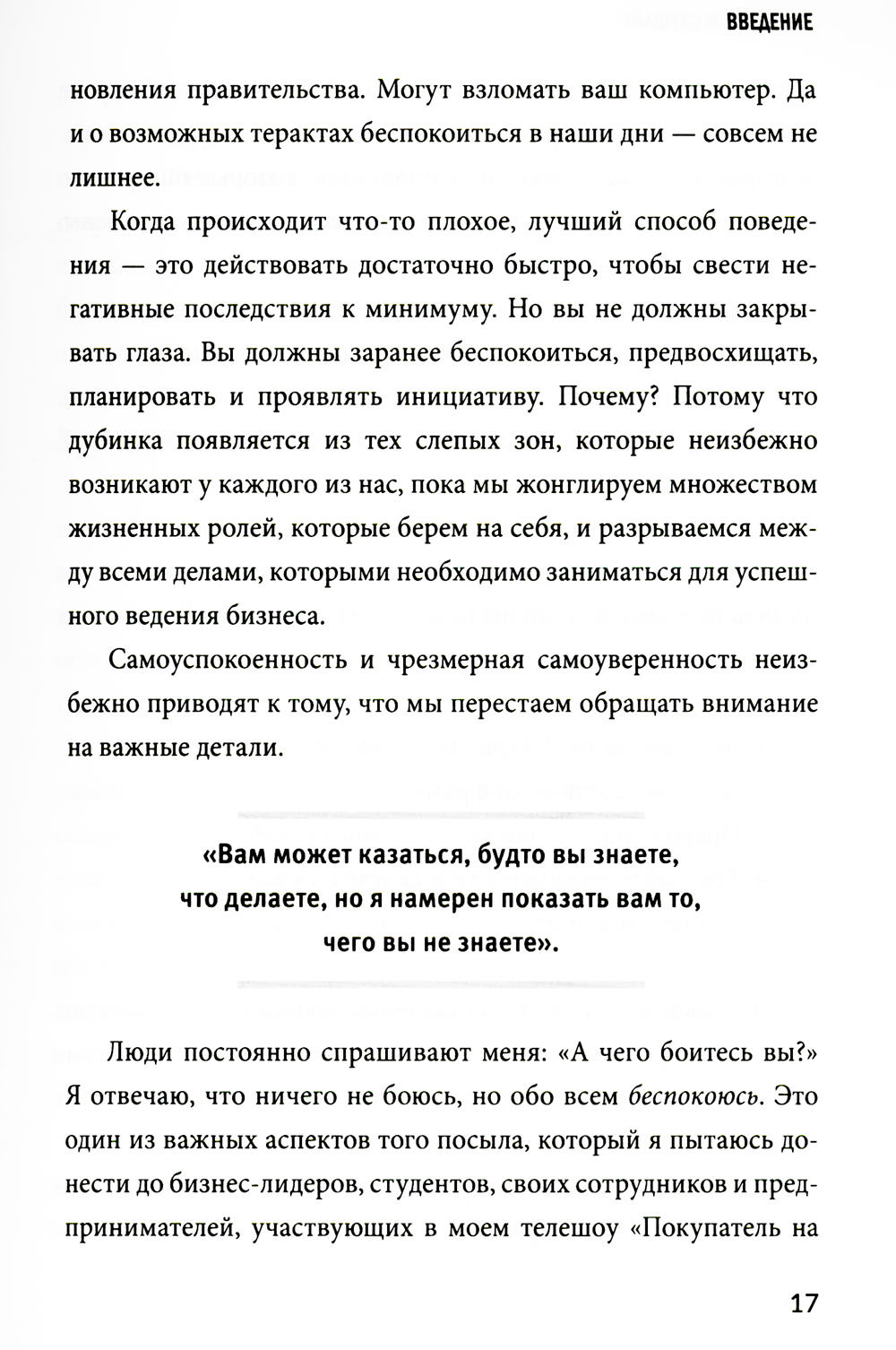 ВВЕДЕНИЕ

новления правительства. Могут взломать ваш компьютер. Да и о возможных терактах беспокоиться в наши дни — совсем не лишнее.

Когда происходит что-то плохое, лучший способ поведения — это действовать достаточно быстро, чтобы свести негативные последствия к минимуму. Но вы не должны закрывать глаза. Вы должны заранее беспокоиться, предвосхищать, планировать и проявлять инициативу. Почему? Потому что дубинка появляется из тех слепых зон, которые неизбежно возникают у каждого из нас, пока мы жонглируем множеством жизненных ролей, которые берем на себя, и разрываемся между всеми делами, которыми необходимо заниматься для успешного ведения бизнеса.

Самоуспокоенность и чрезмерная самоуверенность неизбежно приводят к тому, что мы перестаем обращать внимание на важные детали.

«Вам может казаться, будто вы знаете, что делаете, но я намерен показать вам то, чего вы не знаете».

Люди постоянно спрашивают меня: «А чего боитесь вы?» Я отвечаю, что ничего не боюсь, но обо всем беспокоюсь. Это один из важных аспектов того посыла, который я пытаюсь донести до бизнес-лидеров, студентов, своих сотрудников и предпринимателей, участвующих в моем телешоу «Покупатель на

17